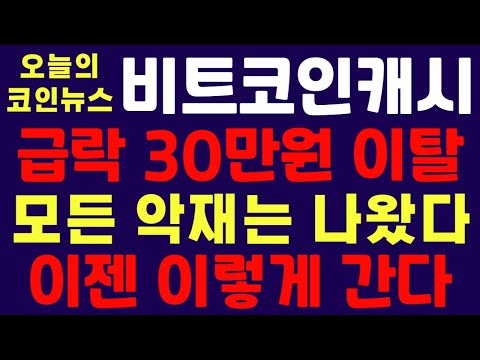 오늘의 코인뉴스

비트코인캐시

급락 30만원 이탈

모든 악재는 나왔다

이젠 이렇게 간다